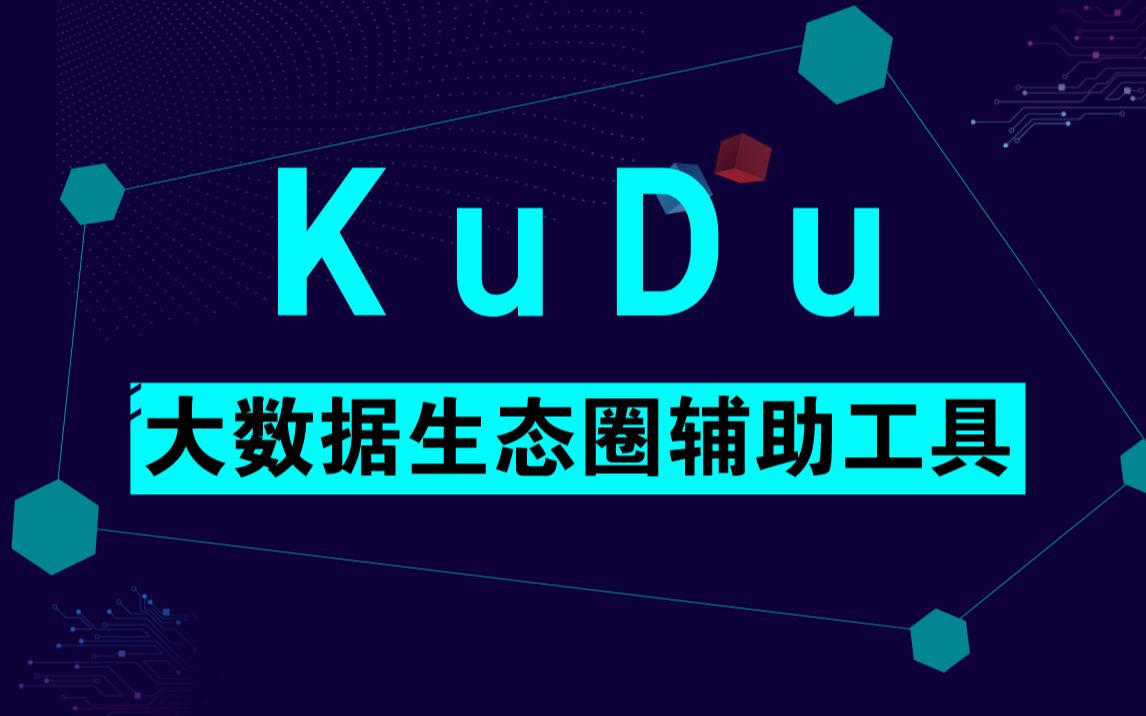 KuDu

大数据生态圈辅助工具